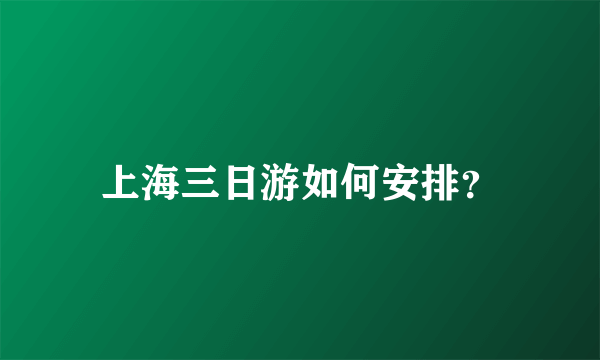 上海三日游如何安排?